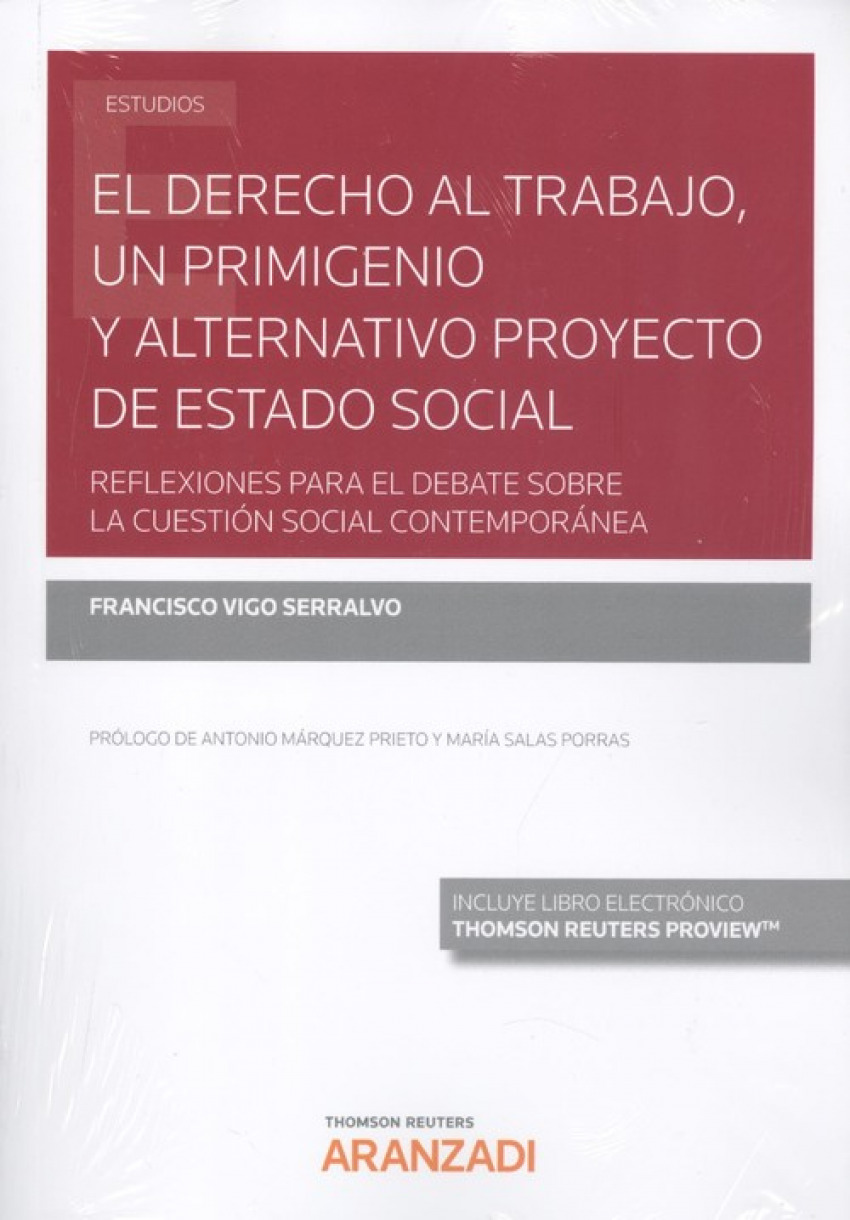 ESTUDIOS

EL DERECHO AL TRABAJO, UN PRIMIGENIO Y ALTERNATIVO PROYECTO DE ESTADO SOCIAL

REFLEXIONES PARA EL DEBATE SOBRE LA CUESTIÓN SOCIAL CONTEMPORÁNEA

FRANCISCO VIGO SERRALVO

PRÓLOGO DE ANTONIO MÁRQUEZ PRIETO Y MARÍA SALAS PORRAS

INCLUYE LIBRO ELECTRÓNICO
THOMSON REUTERS PROVIEW™

THOMSON REUTERS
ARANZADI